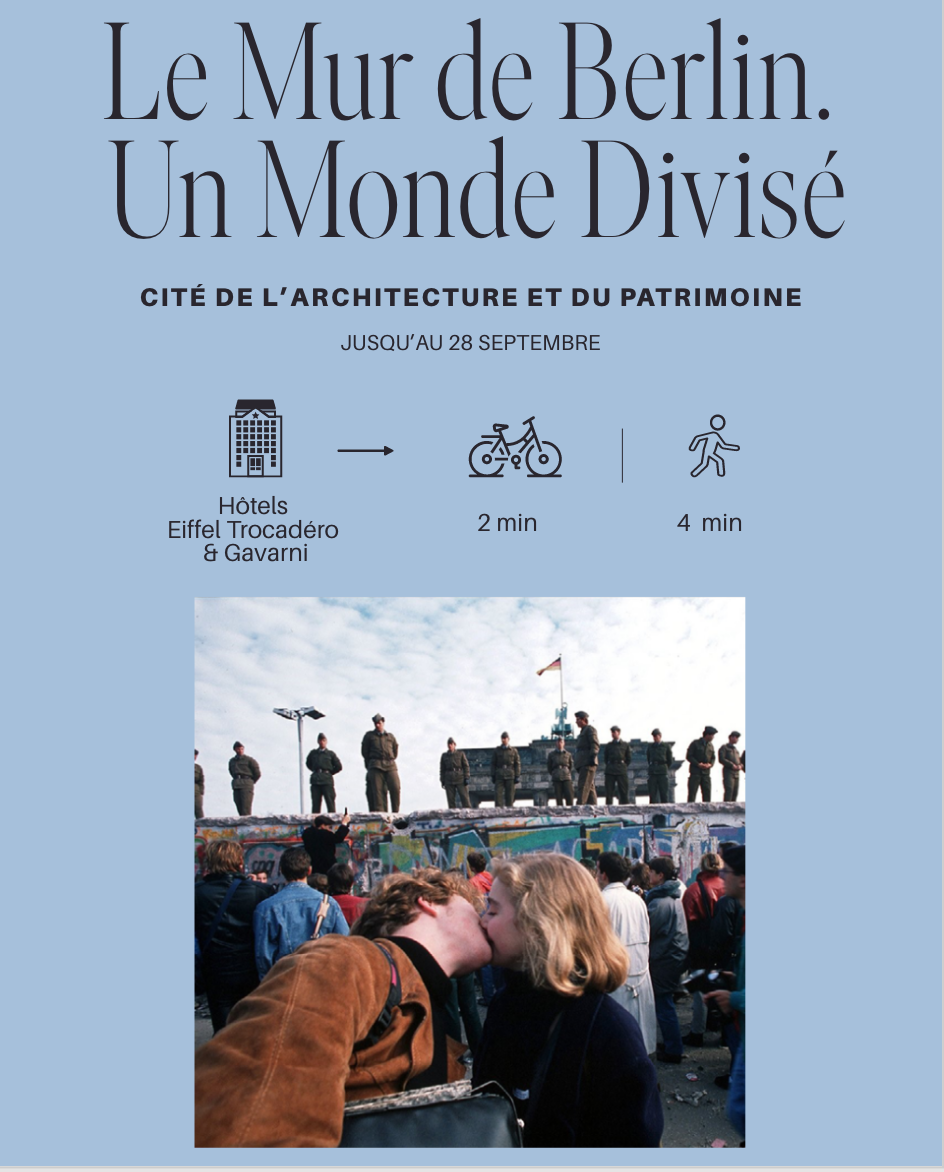 Le Mur de Berlin. Un Monde Divisé

CITÉ DE L'ARCHITECTURE ET DU PATRIMOINE

JUSQU'AU 28 SEPTEMBRE

Hôtels Eiffel Trocadéro & Gavarni

2 min

4 min